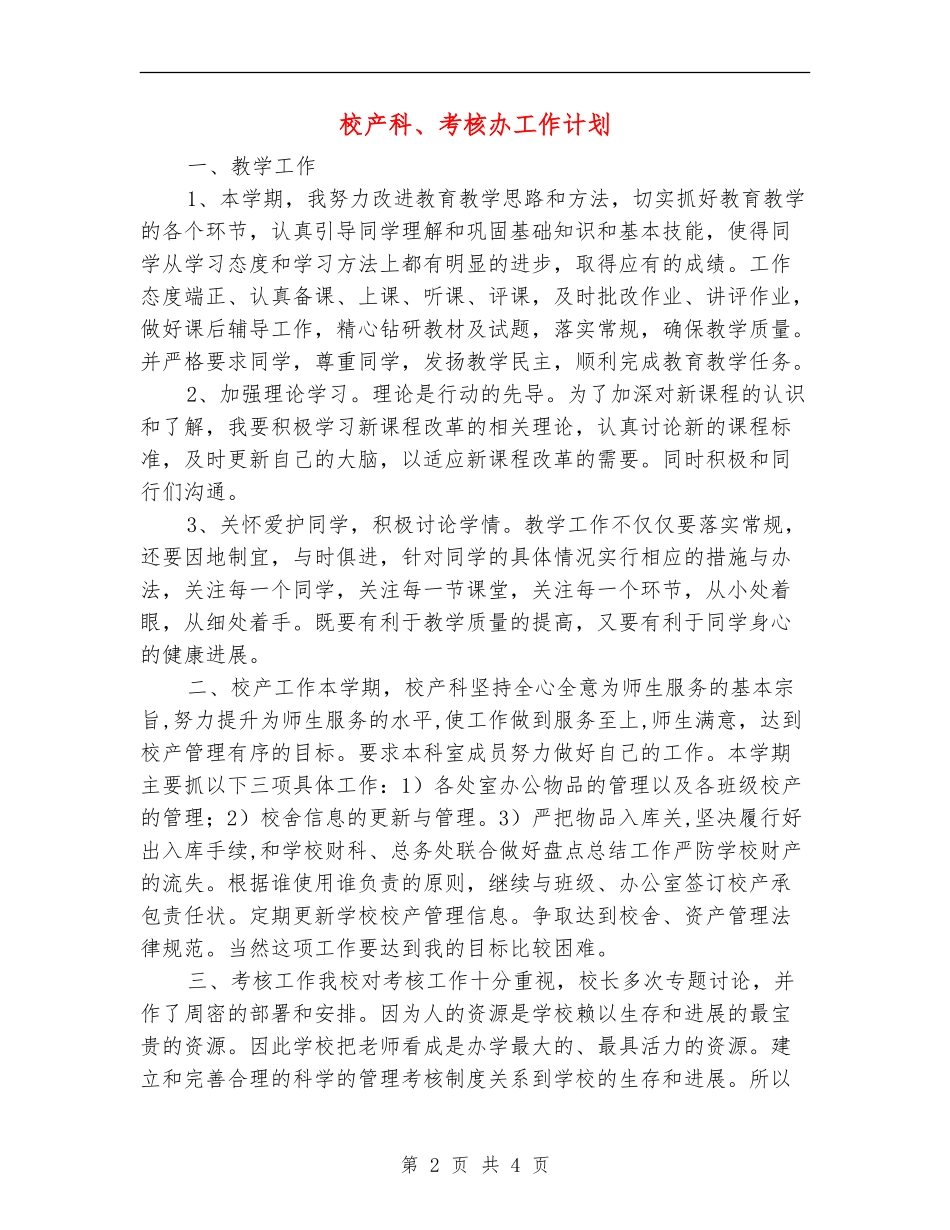 校产科、考核办工作计划

一、教学工作

1、本学期，我努力改进教育教学思路和方法，切实抓好教育教学的各个环节，认真引导同学理解和巩固基础知识和基本技能，使得同学从学习态度和学习方法上都有明显的进步，取得应有的成绩。工作态度端正、认真备课、上课、听课、评课，及时批改作业、讲评作业，做好课后辅导工作，精心钻研教材及试题，落实常规，确保教学质量。并严格要求同学，尊重同学，发扬教学民主，顺利完成教育教学任务。

2、加强理论学习。理论是行动的先导。为了加深对新课程的认识和了解，我要积极学习新课程改革的相关理论，认真讨论新的课程标准，及时更新自己的大脑，以适应新课程改革的需要。同时积极和同行们沟通。

3、关怀爱护同学，积极讨论学情。教学工作不仅仅要落实常规，还要因地制宜，与时俱进，针对同学的具体情况实行相应的措施与办法，关注每一个同学，关注每一节课堂，关注每一个环节，从小处着眼，从细处着手。既要有利于教学质量的提高，又要有利于同学身心的健康进展。

二、校产工作本学期，校产科坚持全心全意为师生服务的基本宗旨,努力提升为师生服务的水平,使工作做到服务至上,师生满意，达到校产管理有序的目标。要求本科室成员努力做好自己的工作。本学期主要抓以下三项具体工作：1）各处室办公物品的管理以及各班级校产的管理；2）校舍信息的更新与管理。3）严把物品入库关,坚决履行好出入库手续,和学校财科、总务处联合做好盘点总结工作严防学校财产的流失。根据谁使用谁负责的原则，继续与班级、办公室签订校产承包责任状。定期更新学校校产管理信息。争取达到校舍、资产管理法律规范。当然这项工作要达到我的目标比较困难。

三、考核工作我校对考核工作十分重视，校长多次专题讨论，并作了周密的部署和安排。因为人的资源是学校赖以生存和进展的最宝贵的资源。因此学校把老师看成是办学最大的、最具活力的资源。建立和完善合理的科学的管理考核制度关系到学校的生存和进展。所以

第 2 页 共 4 页